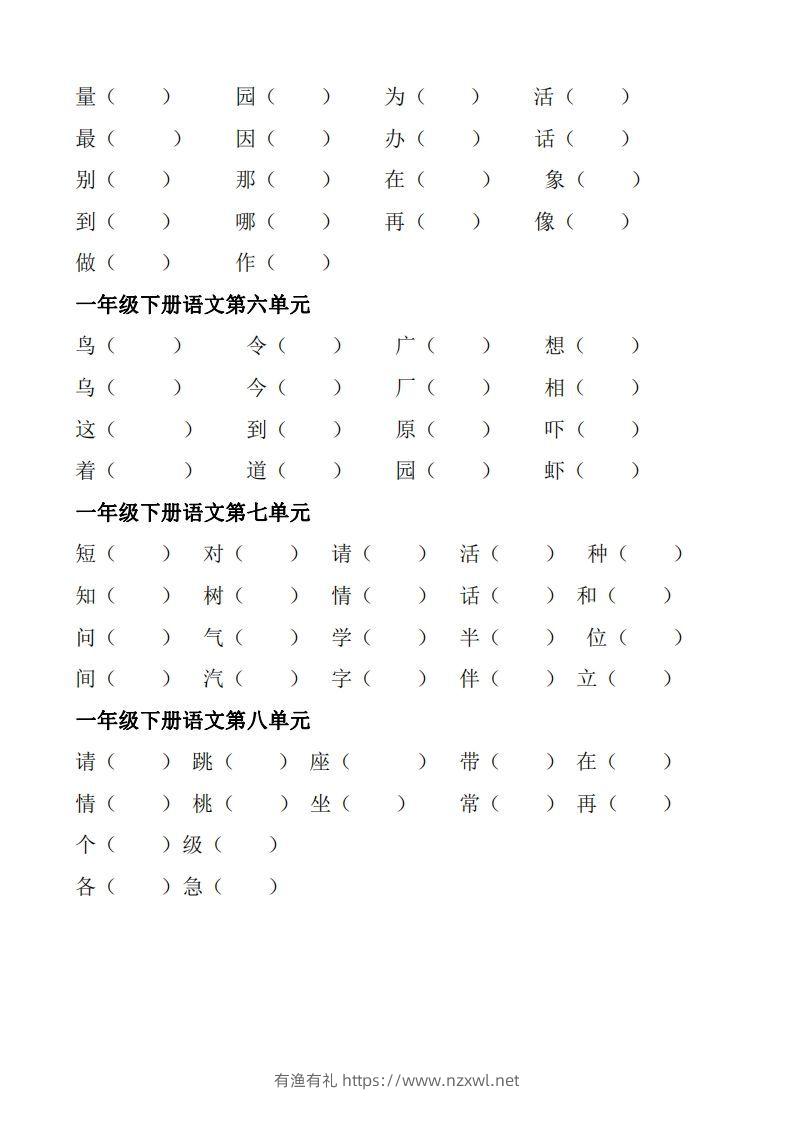 量（　　）　园（　　）　为（　　）　活（　　）
最（　　）　因（　　）　办（　　）　话（　　）
别（　　）　那（　　）　在（　　）　象（　　）
到（　　）　哪（　　）　再（　　）　像（　　）
做（　　）　作（　　）

一年级下册语文第六单元

鸟（　　）　令（　　）　广（　　）　想（　　）
乌（　　）　今（　　）　厂（　　）　相（　　）
这（　　）　到（　　）　原（　　）　吓（　　）
着（　　）　道（　　）　园（　　）　虾（　　）

一年级下册语文第七单元

短（　　）　对（　　）　请（　　）　活（　　）　种（　　）
知（　　）　树（　　）　情（　　）　话（　　）　和（　　）
问（　　）　气（　　）　学（　　）　半（　　）　位（　　）
间（　　）　汽（　　）　字（　　）　伴（　　）　立（　　）

一年级下册语文第八单元

请（　　）　跳（　　）　座（　　）　带（　　）　在（　　）
情（　　）　桃（　　）　坐（　　）　常（　　）　再（　　）
个（　　）　级（　　）
各（　　）　急（　　）

有渔有礼 https://www.nzxwl.net